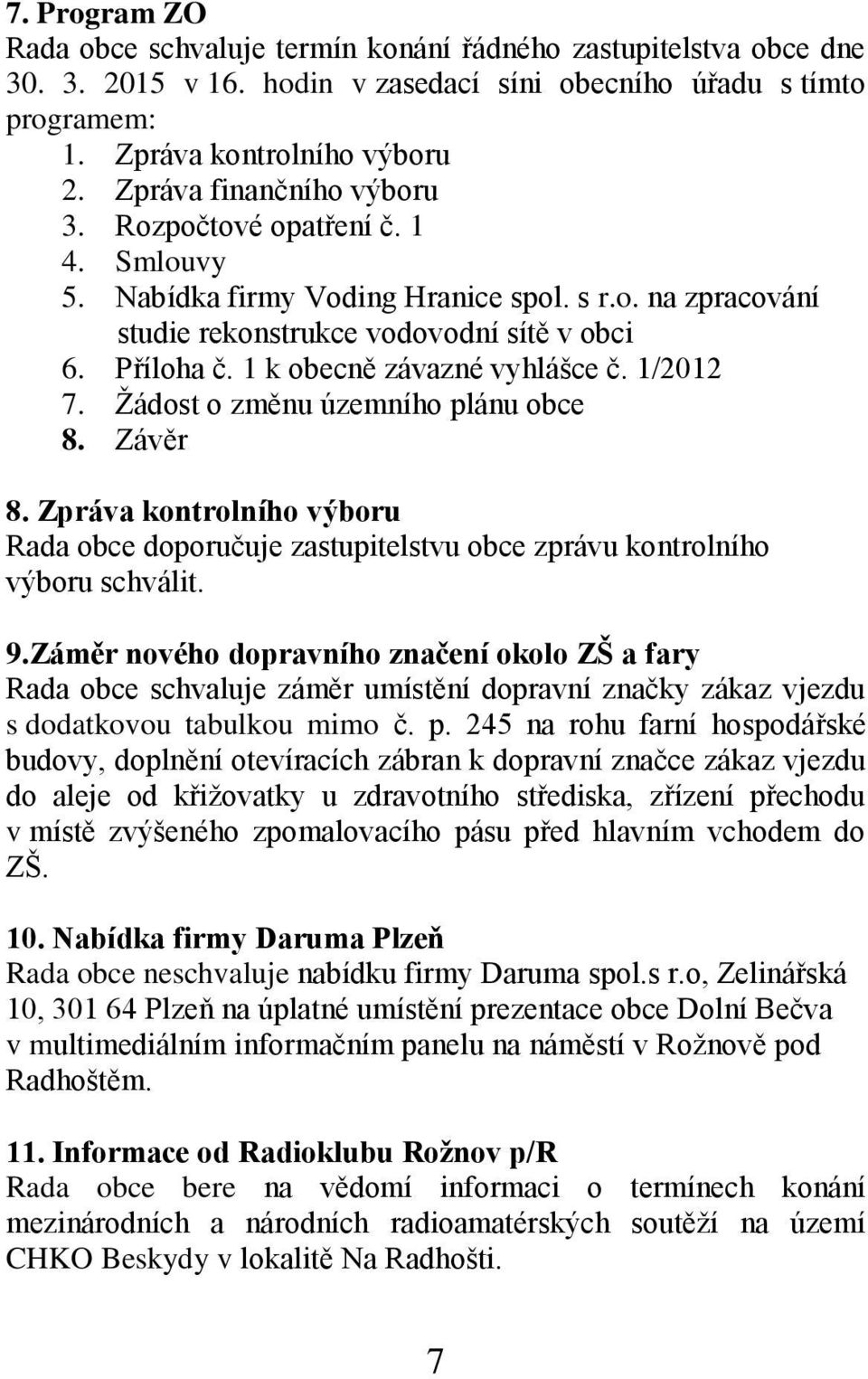 7. Program ZO
Rada obce schvaluje termín konání řádného zastupitelstva obce dne 30. 3. 2015 v 16. hodin v zasedací síni obecního úřadu s tímto programem:
1. Zpráva kontrolního výboru
2. Zpráva finančního výboru
3. Rozpočtové opatření č. 1
4. Smlouvy
5. Nabídka firmy Voding Hranice spol. s r.o. na zpracování studie rekonstrukce vodovodní sítě v obci
6. Příloha č. 1 k obecně závazné vyhlášce č. 1/2012
7. Žádost o změnu územního plánu obce
8. Závěr

8. Zpráva kontrolního výboru
Rada obce doporučuje zastupitelstvu obce zprávu kontrolního výboru schválit.

9.Záměr nového dopravního značení okolo ZŠ a fary
Rada obce schvaluje záměr umístění dopravní značky zákaz vjezdu s dodatkovou tabulkou mimo č. p. 245 na rohu farní hospodářské budovy, doplnění otevíracích zábran k dopravní značce zákaz vjezdu do aleje od křižovatky u zdravotního střediska, zřízení přechodu v místě zvýšeného zpomalovacího pásu před hlavním vchodem do ZŠ.

10. Nabídka firmy Daruma Plzeň
Rada obce neschvaluje nabídku firmy Daruma spol.s r.o, Zelinářská 10, 301 64 Plzeň na úplatné umístění prezentace obce Dolní Bečva v multimediálním informačním panelu na náměstí v Rožnově pod Radhoštěm.

11. Informace od Radioklubu Rožnov p/R
Rada obce bere na vědomí informaci o termínech konání mezinárodních a národních radioamatérských soutěží na území CHKO Beskydy v lokalitě Na Radhošti.

7